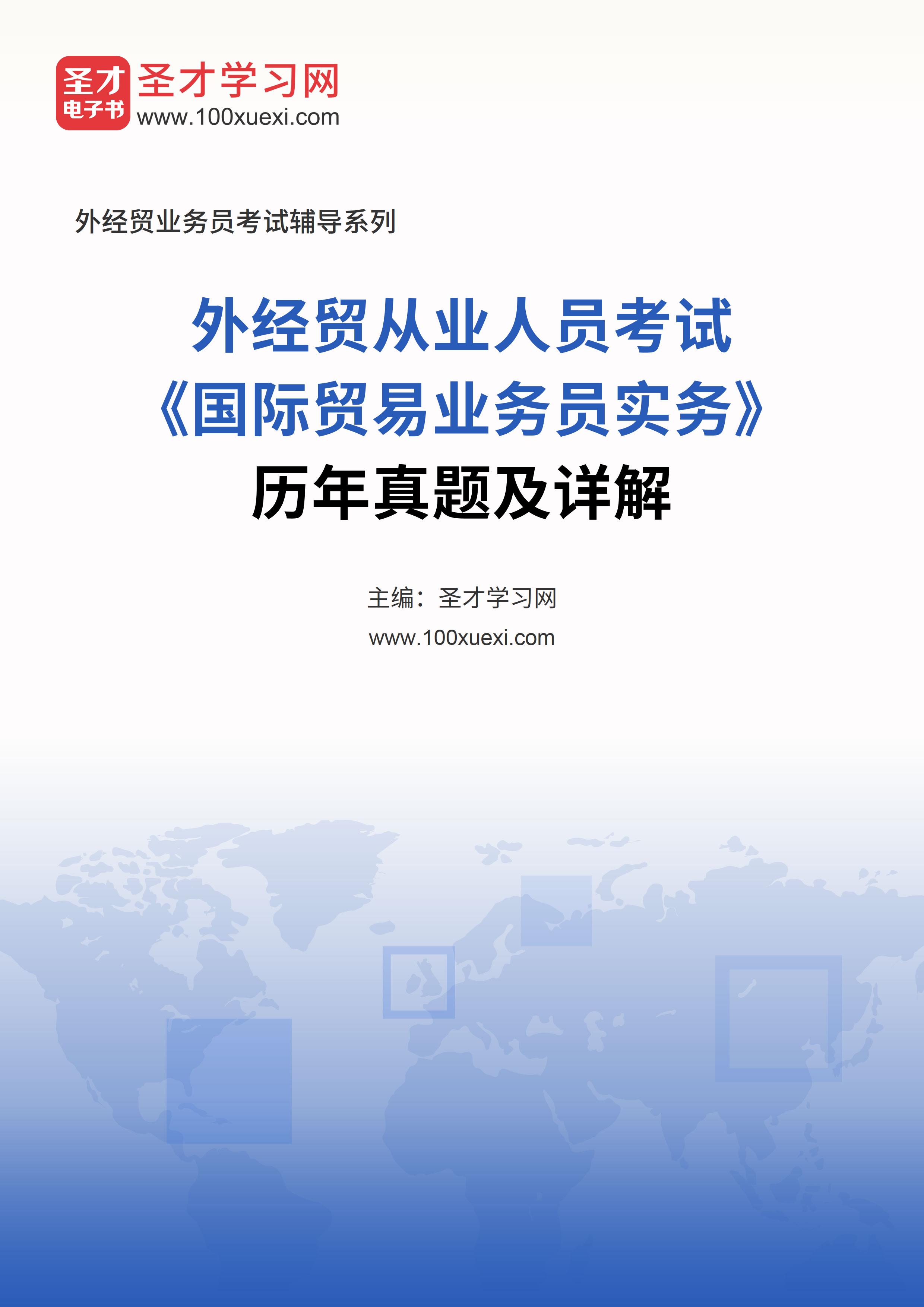 圣才
电子书

圣才学习网
www.100xuexi.com

外经贸业务员考试辅导系列

外经贸从业人员考试
《国际贸易业务员实务》
历年真题及详解

主编：圣才学习网
www.100xuexi.com